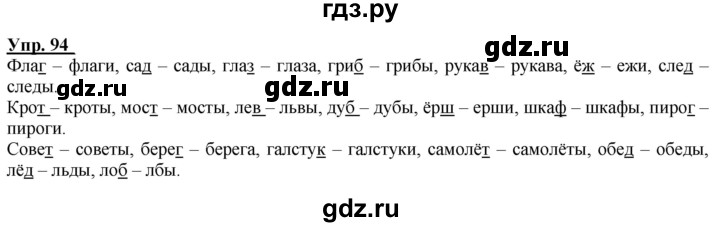 гдз.ру

Упр. 94

gdz.ru

Флаг – флаги, сад – сады, глаз – глаза, гриб – грибы, рукав – рукава, ёж – ежи, след – следы. gdz.ru gdz.ru

Крот – кроты, мост – мосты, лев – львы, дуб – дубы, ёрш – ерши, шкаф – шкафы, пирог – пироги.

Совет – советы, берег – берега, галстук – галстуки, самолёт – самолёты, обед – обеды, лёд – льды, лоб – лбы.

gdz.ru